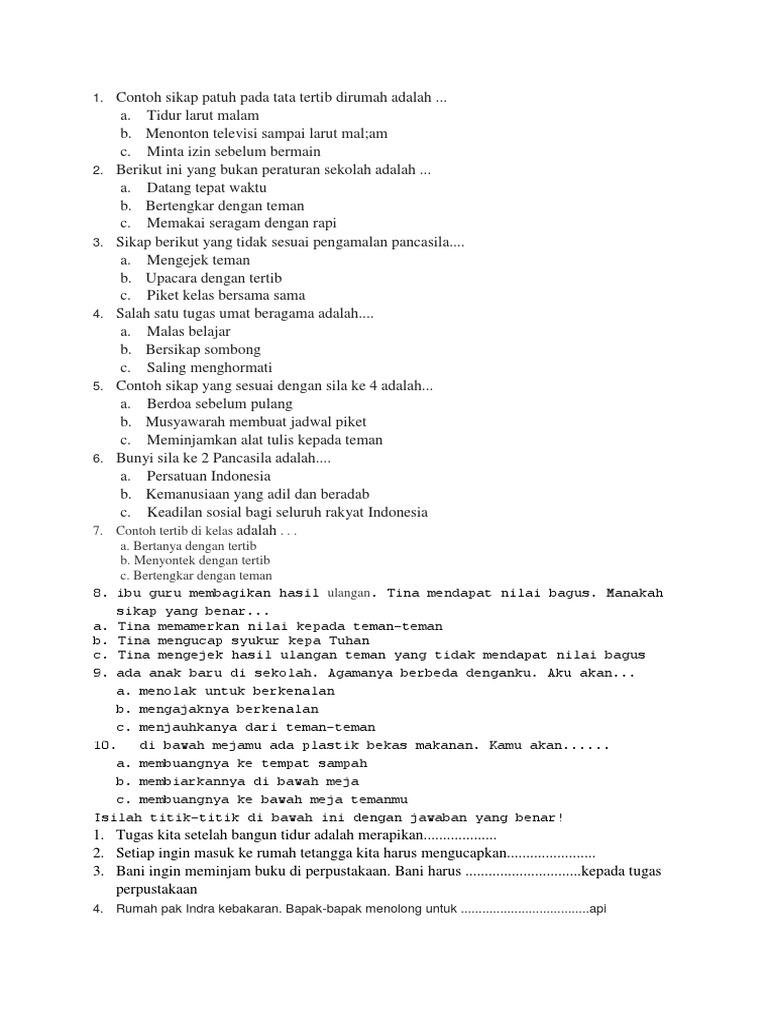 1. Contoh sikap patuh pada tata tertib dirumah adalah ...
a. Tidur larut malam
b. Menonton televisi sampai larut mal;am
c. Minta izin sebelum bermain
2. Berikut ini yang bukan peraturan sekolah adalah ...
a. Datang tepat waktu
b. Bertengkar dengan teman
c. Memakai seragam dengan rapi
3. Sikap berikut yang tidak sesuai pengamalan pancasila....
a. Mengejek teman
b. Upacara dengan tertib
c. Piket kelas bersama sama
4. Salah satu tugas umat beragama adalah....
a. Malas belajar
b. Bersikap sombong
c. Saling menghormati
5. Contoh sikap yang sesuai dengan sila ke 4 adalah...
a. Berdoa sebelum pulang
b. Musyawarah membuat jadwal piket
c. Meminjamkan alat tulis kepada teman
6. Bunyi sila ke 2 Pancasila adalah....
a. Persatuan Indonesia
b. Kemanusiaan yang adil dan beradab
c. Keadilan sosial bagi seluruh rakyat Indonesia
7. Contoh tertib di kelas adalah . . .
a. Bertanya dengan tertib
b. Menyontek dengan tertib
c. Bertengkar dengan teman
8. ibu guru membagikan hasil ulangan. Tina mendapat nilai bagus. Manakah sikap yang benar...
a. Tina memamerkan nilai kepada teman-teman
b. Tina mengucap syukur kepa Tuhan
c. Tina mengejek hasil ulangan teman yang tidak mendapat nilai bagus
9. ada anak baru di sekolah. Agamanya berbeda denganku. Aku akan...
a. menolak untuk berkenalan
b. mengajaknya berkenalan
c. menjauhkanya dari teman-teman
10. di bawah mejamu ada plastik bekas makanan. Kamu akan......
a. membuangnya ke tempat sampah
b. membiarkannya di bawah meja
c. membuangnya ke bawah meja temanmu
Isilah titik-titik di bawah ini dengan jawaban yang benar!
1. Tugas kita setelah bangun tidur adalah merapikan...................
2. Setiap ingin masuk ke rumah tetangga kita harus mengucapkan.......................
3. Bani ingin meminjam buku di perpustakaan. Bani harus ..............................kepada tugas perpustakaan
4. Rumah pak Indra kebakaran. Bapak-bapak menolong untuk ....................................api